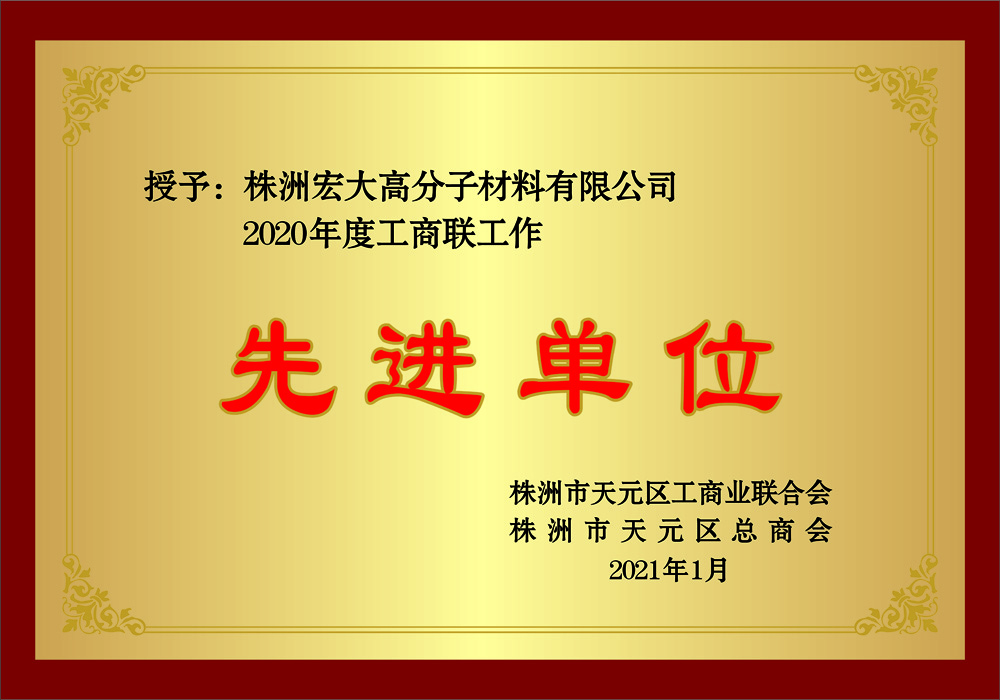 授予：株洲宏大高分子材料有限公司
2020年度工商联工作

先进单位

株洲市天元区工商业联合会
株洲市天元区总商会
2021年1月